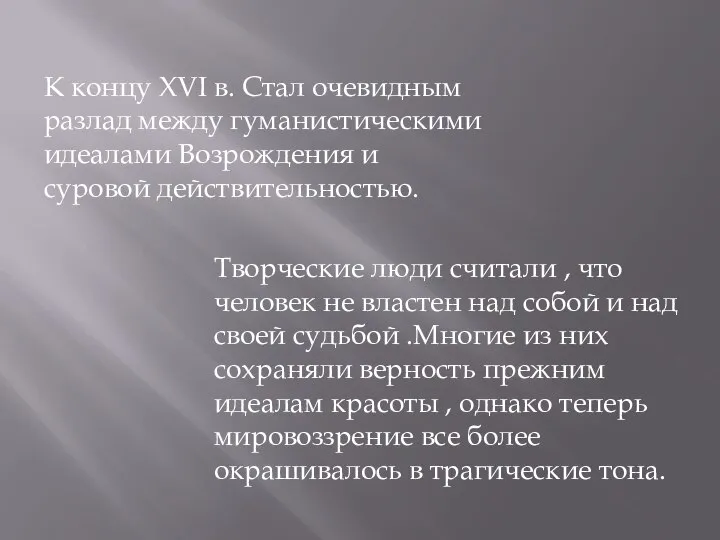 К концу XVI в. Стал очевидным разлад между гуманистическими идеалами Возрождения и суровой действительностью.

Творческие люди считали , что человек не властен над собой и над своей судьбой .Многие из них сохраняли верность прежним идеалам красоты , однако теперь мировоззрение все более окрашивалось в трагические тона.